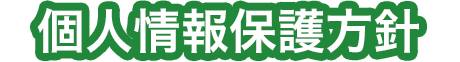 個人情報保護方針